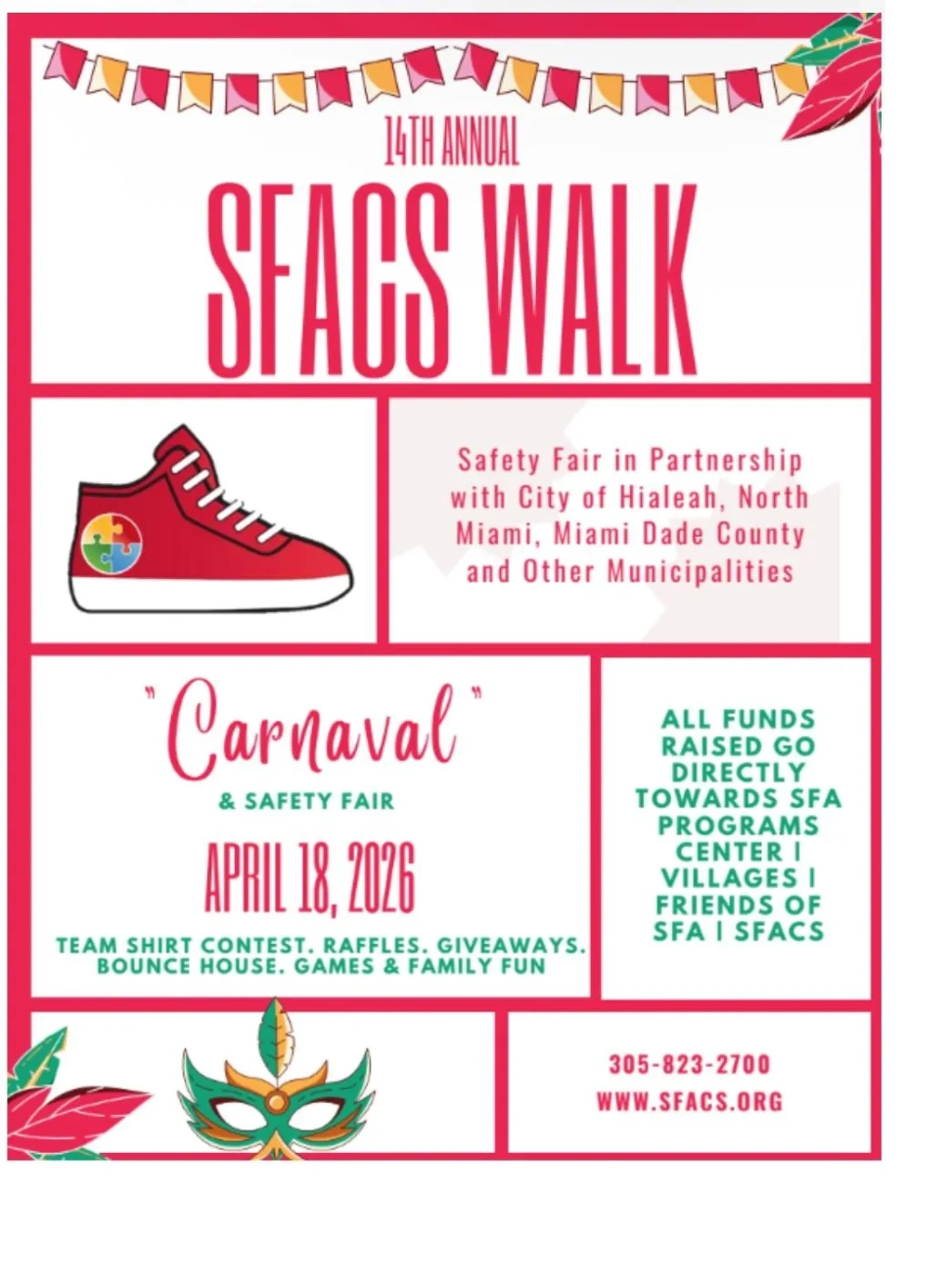 14TH ANNUAL
SFACS WALK

Safety Fair in Partnership with City of Hialeah, North Miami, Miami Dade County and Other Municipalities

"Carnaval"
& SAFETY FAIR
APRIL 18, 2026
TEAM SHIRT CONTEST. RAFFLES. GIVEAWAYS. BOUNCE HOUSE. GAMES & FAMILY FUN

ALL FUNDS RAISED GO DIRECTLY TOWARDS SFA PROGRAMS CENTER | VILLAGES | FRIENDS OF SFA | SFACS

305-823-2700
WWW.SFACS.ORG